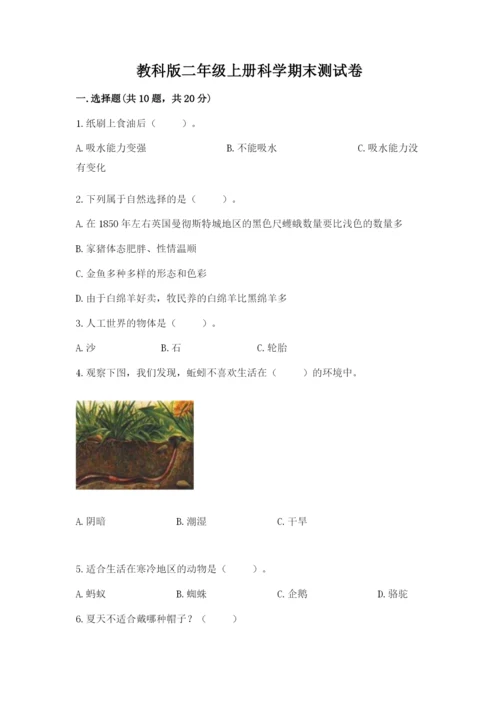 教科版二年级上册科学期末测试卷

一.选择题(共10题，共20分)

1.纸刷上食油后（　　）。

A.吸水能力变强　　　　B.不能吸水　　　　C.吸水能力没有变化

2.下列属于自然选择的是（　　）。

A.在1850年左右英国曼彻斯特城地区的黑色尺蠖蛾数量要比浅色的数量多

B.家猪体态肥胖、性情温顺

C.金鱼多种多样的形态和色彩

D.由于白绵羊好卖，牧民养的白绵羊比黑绵羊多

3.人工世界的物体是（　　）。

A.沙　　　B.石　　　C.轮胎

4.观察下图，我们发现，蚯蚓不喜欢生活在（　　）的环境中。

A.阴暗　　　B.潮湿　　　C.干旱

5.适合生活在寒冷地区的动物是（　　）。

A.蚂蚁　　　B.蜘蛛　　　C.企鹅　　　D.骆驼

6.夏天不适合戴哪种帽子？（　　）